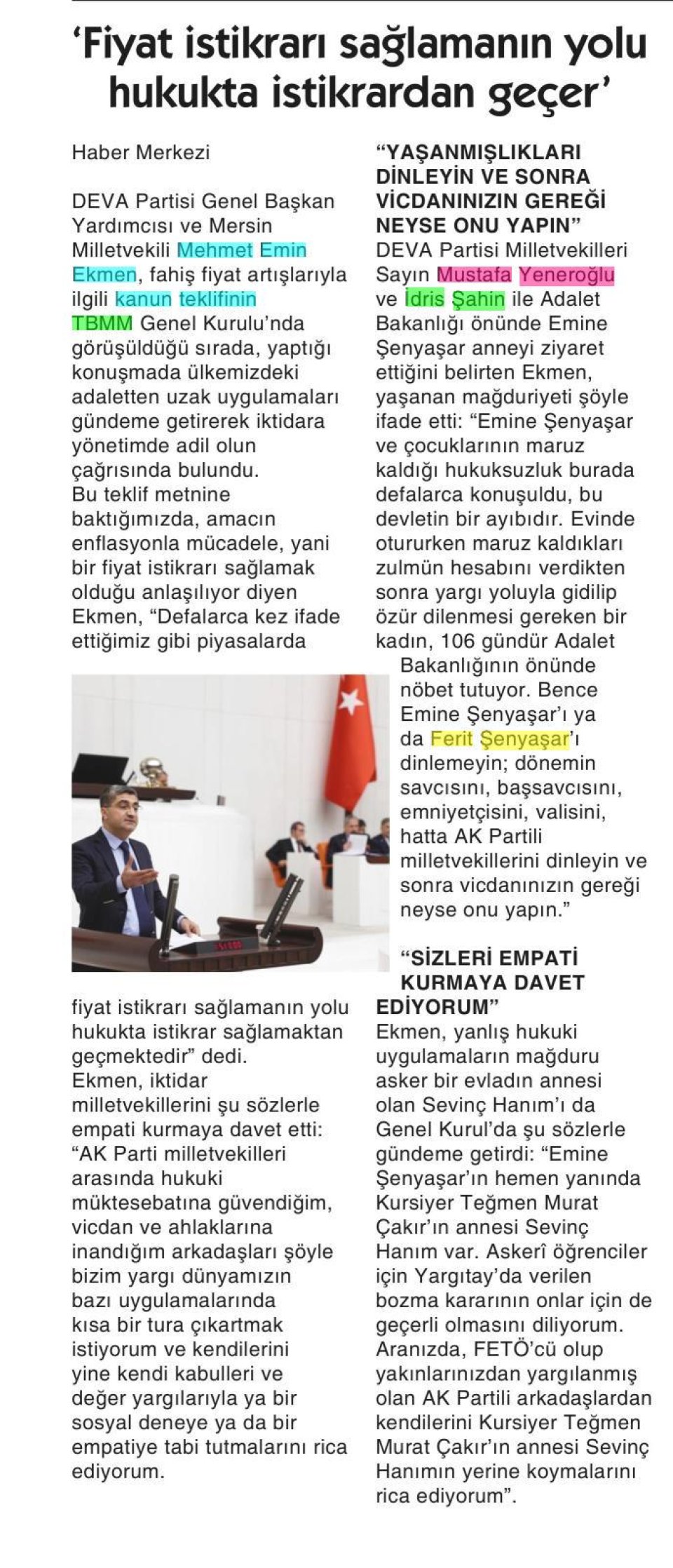 ‘Fiyat istikrarı sağlamanın yolu hukukta istikrardan geçer’

Haber Merkezi

DEVA Partisi Genel Başkan Yardımcısı ve Mersin Milletvekili Mehmet Emin Ekmen, fahiş fiyat artışlarıyla ilgili kanun teklifinin TBMM Genel Kurulu’nda görüşüldüğü sırada, yaptığı konuşmada ülkemizdeki adaletten uzak uygulamaları gündeme getirerek iktidara yönetimde adil olun çağrısında bulundu.
Bu teklif metnine baktığımızda, amacın enflasyonla mücadele, yani bir fiyat istikrarı sağlamak olduğu anlaşılıyor diyen Ekmen, “Defalarca kez ifade ettiğimiz gibi piyasalarda fiyat istikrarı sağlamanın yolu hukukta istikrar sağlamaktan geçmektedir” dedi.
Ekmen, iktidar milletvekillerini şu sözlerle empati kurmaya davet etti: “AK Parti milletvekilleri arasında hukuki müktesebatına güvendiğim, vicdan ve ahlaklarına inandığım arkadaşları şöyle bizim yargı dünyamızın bazı uygulamalarında kısa bir tura çıkartmak istiyorum ve kendilerini yine kendi kabulleri ve değer yargılarıyla ya bir sosyal deneye ya da bir empatiye tabi tutmalarını rica ediyorum.

“YAŞANMIŞLIKLARI DİNLEYİN VE SONRA VİCDANINIZIN GEREĞİ NEYSE ONU YAPIN”
DEVA Partisi Milletvekilleri Sayın Mustafa Yeneroğlu ve İdris Şahin ile Adalet Bakanlığı önünde Emine Şenyaşar anneyi ziyaret ettiğini belirten Ekmen, yaşanan mağduriyeti şöyle ifade etti: “Emine Şenyaşar ve çocuklarının maruz kaldığı hukuksuzluk burada defalarca konuşuldu, bu devletin bir ayıbıdır. Evinde otururken maruz kaldıkları zulmün hesabını verdikten sonra yargı yoluyla gidilip özür dilenmesi gereken bir kadın, 106 gündür Adalet Bakanlığının önünde nöbet tutuyor. Bence Emine Şenyaşar’ı ya da Ferit Şenyaşar’ı dinlemeyin; dönemin savcısını, başsavcısını, emniyetçisini, valisini, hatta AK Partili milletvekillerini dinleyin ve sonra vicdanınızın gereği neyse onu yapın.”

“SİZLERİ EMPATİ KURMAYA DAVET EDİYORUM”
Ekmen, yanlış hukuki uygulamaların mağduru asker bir evladın annesi olan Sevinç Hanım’ı da Genel Kurul’da şu sözlerle gündeme getirdi: “Emine Şenyaşar’ın hemen yanında Kursiyer Teğmen Murat Çakır’ın annesi Sevinç Hanım var. Askerî öğrenciler için Yargıtay’da verilen bozma kararının onlar için de geçerli olmasını diliyorum. Aranızda, FETÖ’cü olup yakınlarınızdan yargılanmış olan AK Partili arkadaşlardan kendilerini Kursiyer Teğmen Murat Çakır’ın annesi Sevinç Hanımın yerine koymalarını rica ediyorum”.